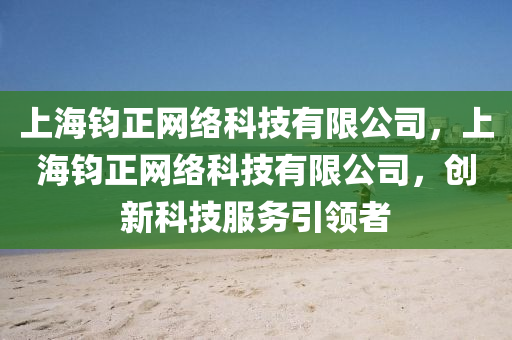 上海钧正网络科技有限公司，上海钧正网络科技有限公司，创新科技服务引领者